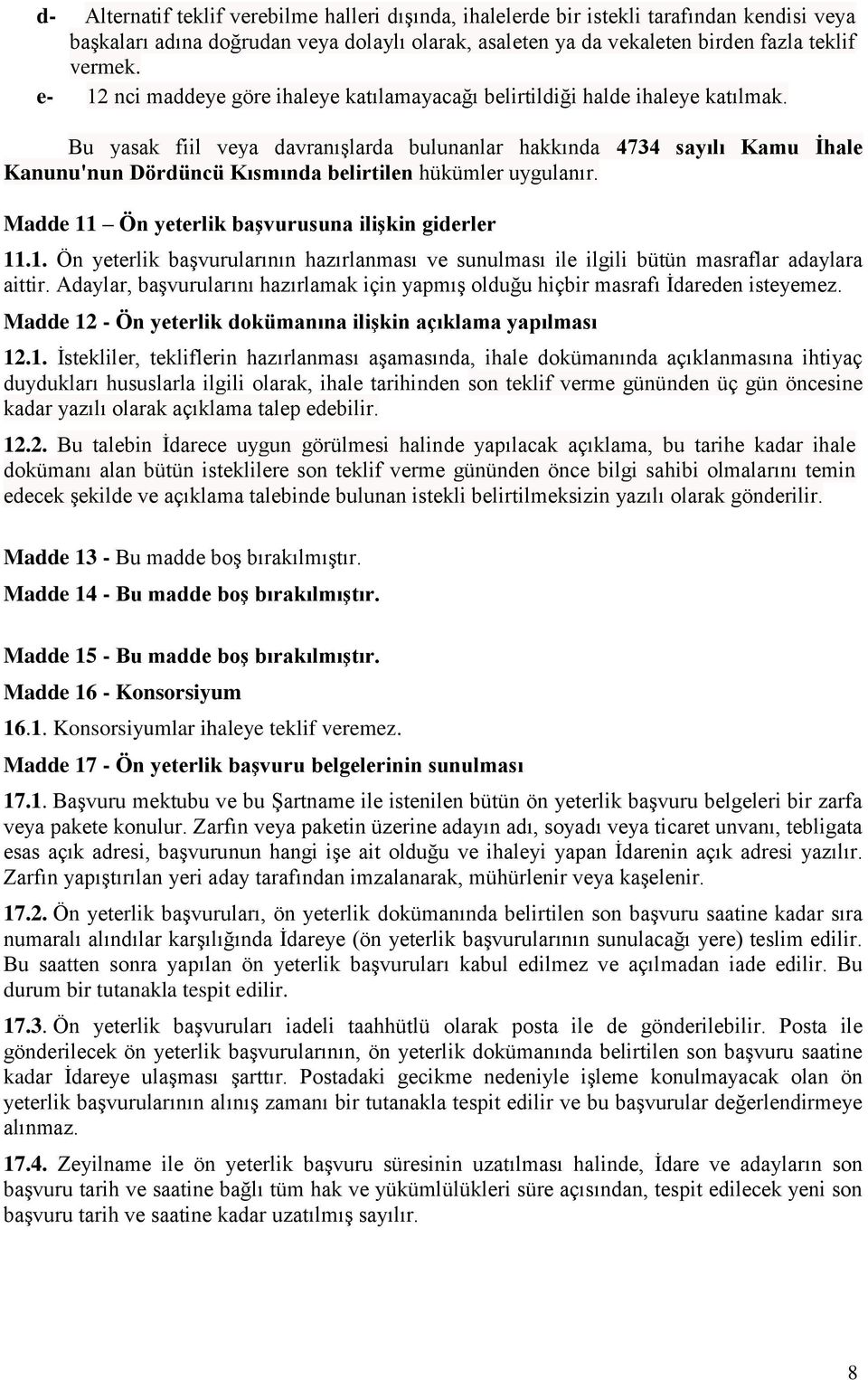 d- Alternatif teklif verebilme halleri dışında, ihalelerde bir istekli tarafından kendisi veya başkaları adına doğrudan veya dolaylı olarak, asaleten ya da vekaleten birden fazla teklif vermek.

e- 12 nci maddeye göre ihaleye katılamayacağı belirtildiği halde ihaleye katılmak.

Bu yasak fiil veya davranışlarda bulunanlar hakkında 4734 sayılı Kamu İhale Kanunu'nun Dördüncü Kısmında belirtilen hükümler uygulanır.

Madde 11 – Ön yeterlik başvurusuna ilişkin giderler

11.1. Ön yeterlik başvurularının hazırlanması ve sunulması ile ilgili bütün masraflar adaylara aittir. Adaylar, başvurularını hazırlamak için yapmış olduğu hiçbir masrafı İdareden isteyemez.

Madde 12 - Ön yeterlik dokümanına ilişkin açıklama yapılması

12.1. İstekliler, tekliflerin hazırlanması aşamasında, ihale dokümanında açıklanmasına ihtiyaç duydukları hususlarla ilgili olarak, ihale tarihinden son teklif verme gününden üç gün öncesine kadar yazılı olarak açıklama talep edebilir.

12.2. Bu talebin İdarece uygun görülmesi halinde yapılacak açıklama, bu tarihe kadar ihale dokümanı alan bütün isteklilere son teklif verme gününden önce bilgi sahibi olmalarını temin edecek şekilde ve açıklama talebinde bulunan istekli belirtilmeksizin yazılı olarak gönderilir.

Madde 13 - Bu madde boş bırakılmıştır.

Madde 14 - Bu madde boş bırakılmıştır.

Madde 15 - Bu madde boş bırakılmıştır.

Madde 16 - Konsorsiyum

16.1. Konsorsiyumlar ihaleye teklif veremez.

Madde 17 - Ön yeterlik başvuru belgelerinin sunulması

17.1. Başvuru mektubu ve bu Şartname ile istenilen bütün ön yeterlik başvuru belgeleri bir zarfa veya pakete konulur. Zarfın veya paketin üzerine adayın adı, soyadı veya ticaret unvanı, tebligata esas açık adresi, başvurunun hangi işe ait olduğu ve ihaleyi yapan İdarenin açık adresi yazılır. Zarfın yapıştırılan yeri aday tarafından imzalanarak, mühürlenir veya kaşelenir.

17.2. Ön yeterlik başvuruları, ön yeterlik dokümanında belirtilen son başvuru saatine kadar sıra numaralı alındılar karşılığında İdareye (ön yeterlik başvurularının sunulacağı yere) teslim edilir. Bu saatten sonra yapılan ön yeterlik başvuruları kabul edilmez ve açılmadan iade edilir. Bu durum bir tutanakla tespit edilir.

17.3. Ön yeterlik başvuruları iadeli taahhütlü olarak posta ile de gönderilebilir. Posta ile gönderilecek ön yeterlik başvurularının, ön yeterlik dokümanında belirtilen son başvuru saatine kadar İdareye ulaşması şarttır. Postadaki gecikme nedeniyle işleme konulmayacak olan ön yeterlik başvurularının alınış zamanı bir tutanakla tespit edilir ve bu başvurular değerlendirmeye alınmaz.

17.4. Zeyilname ile ön yeterlik başvuru süresinin uzatılması halinde, İdare ve adayların son başvuru tarih ve saatine bağlı tüm hak ve yükümlülükleri süre açısından, tespit edilecek yeni son başvuru tarih ve saatine kadar uzatılmış sayılır.

8